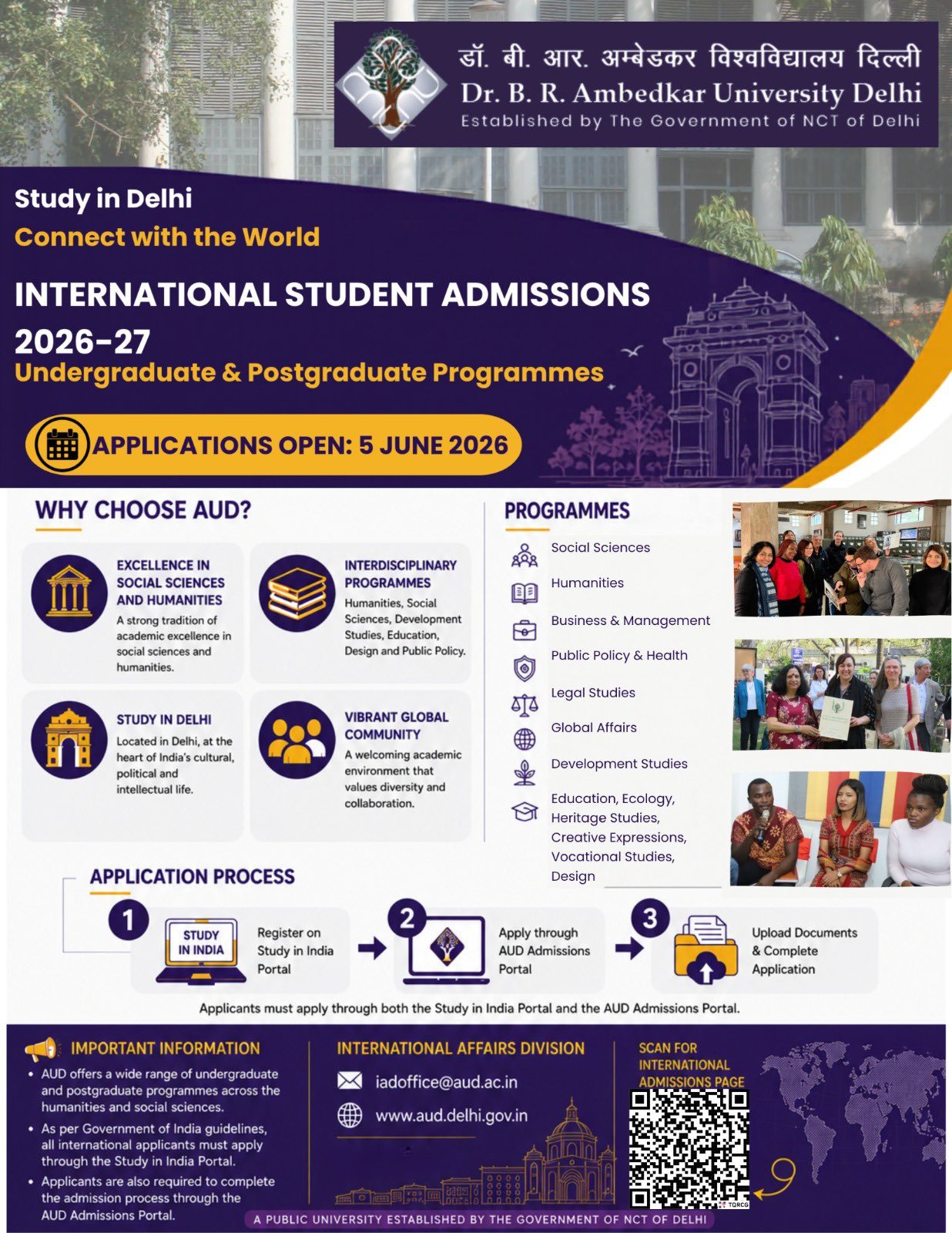 डॉ. बी. आर. अम्बेडकर विश्वविद्यालय दिल्ली
Dr. B. R. Ambedkar University Delhi
Established by The Government of NCT of Delhi

Study in Delhi
Connect with the World

INTERNATIONAL STUDENT ADMISSIONS 2026-27
Undergraduate & Postgraduate Programmes

APPLICATIONS OPEN: 5 JUNE 2026

WHY CHOOSE AUD?

EXCELLENCE IN SOCIAL SCIENCES AND HUMANITIES
A strong tradition of academic excellence in social sciences and humanities.

INTERDISCIPLINARY PROGRAMMES
Humanities, Social Sciences, Development Studies, Education, Design and Public Policy.

STUDY IN DELHI
Located in Delhi, at the heart of India's cultural, political and intellectual life.

VIBRANT GLOBAL COMMUNITY
A welcoming academic environment that values diversity and collaboration.

PROGRAMMES
Social Sciences
Humanities
Business & Management
Public Policy & Health
Legal Studies
Global Affairs
Development Studies
Education, Ecology, Heritage Studies, Creative Expressions, Vocational Studies, Design

APPLICATION PROCESS

1
STUDY IN INDIA
Register on Study in India Portal

2
Apply through AUD Admissions Portal

3
Upload Documents & Complete Application

Applicants must apply through both the Study in India Portal and the AUD Admissions Portal.

IMPORTANT INFORMATION
• AUD offers a wide range of undergraduate and postgraduate programmes across the humanities and social sciences.
• As per Government of India guidelines, all international applicants must apply through the Study in India Portal.
• Applicants are also required to complete the admission process through the AUD Admissions Portal.

INTERNATIONAL AFFAIRS DIVISION
iadoffice@aud.ac.in
www.aud.delhi.gov.in

SCAN FOR INTERNATIONAL ADMISSIONS PAGE

A PUBLIC UNIVERSITY ESTABLISHED BY THE GOVERNMENT OF NCT OF DELHI